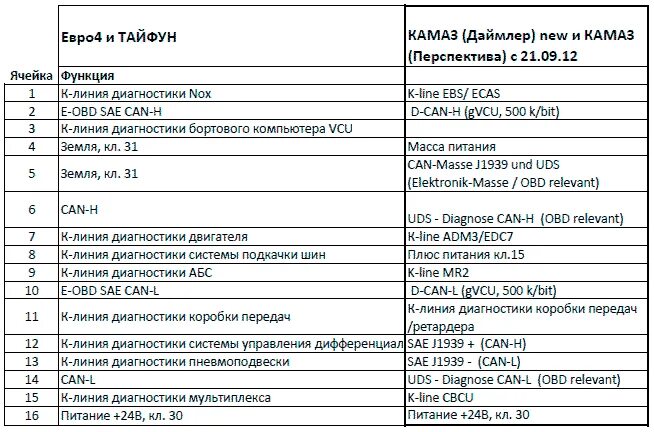 |  | Евро4 и ТАЙФУН | КАМАЗ (Даймлер) new и КАМАЗ (Перспектива) с 21.09.12 |
|---|---|---|
| Ячейка | Функция |  |
| 1 | К-линия диагностики Nox | K-line EBS/ ECAS |
| 2 | E-OBD SAE CAN-H | D-CAN-H (gVCU, 500 k/bit) |
| 3 | К-линия диагностики бортового компьютера VCU |  |
| 4 | Земля, кл. 31 | Масса питания |
| 5 | Земля, кл. 31 | CAN-Masse J1939 und UDS (Elektronik-Masse / OBD relevant) |
| 6 | CAN-H | UDS - Diagnose CAN-H (OBD relevant) |
| 7 | К-линия диагностики двигателя | K-line ADM3/EDC7 |
| 8 | К-линия диагностики системы подкачки шин | Плюс питания кл.15 |
| 9 | К-линия диагностики АБС | K-line MR2 |
| 10 | E-OBD SAE CAN-L | D-CAN-L (gVCU, 500 k/bit) |
| 11 | К-линия диагностики коробки передач | К-линия диагностики коробки передач /ретардера |
| 12 | К-линия диагностики системы управления дифференциал | SAE J1939 + (CAN-H) |
| 13 | К-линия диагностики пневмоподвески | SAE J1939 - (CAN-L) |
| 14 | CAN-L | UDS - Diagnose CAN-L (OBD relevant) |
| 15 | К-линия диагностики мультиплекса | K-line CBCU |
| 16 | Питание +24В, кл. 30 | Питание +24В, кл. 30 |